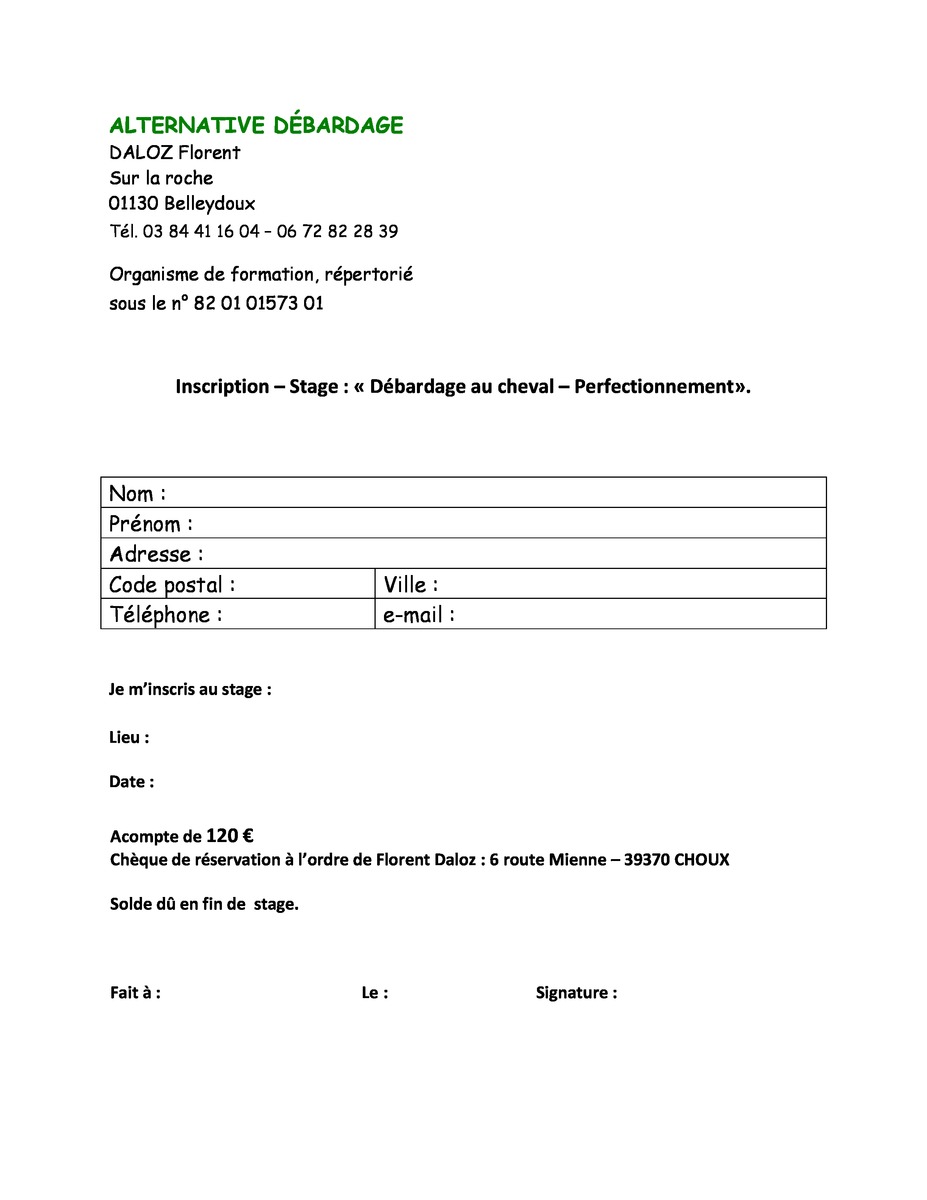 ALTERNATIVE DÉBARDAGE
DALOZ Florent
Sur la roche
01130 Belleydoux
Tél. 03 84 41 16 04 – 06 72 82 28 39

Organisme de formation, répertorié sous le n° 82 01 01573 01

Inscription – Stage : « Débardage au cheval – Perfectionnement».

| Nom : | |
|---|---|
| Prénom : | |
| Adresse : | |
| Code postal : | Ville : |
| Téléphone : | e-mail : |

Je m'inscris au stage :

Lieu :

Date :

Acompte de 120 €
Chèque de réservation à l'ordre de Florent Daloz : 6 route Mienne – 39370 CHOUX

Solde dû en fin de stage.

Fait à : Le : Signature :